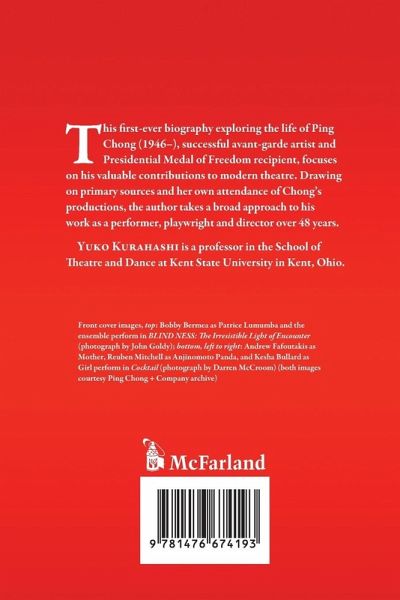 This first-ever biography exploring the life of Ping Chong (1946–), successful avant-garde artist and Presidential Medal of Freedom recipient, focuses on his valuable contributions to modern theatre. Drawing on primary sources and her own attendance of Chong's productions, the author takes a broad approach to his work as a performer, playwright and director over 48 years.

Yuko Kurahashi is a professor in the School of Theatre and Dance at Kent State University in Kent, Ohio.

Front cover images, top: Bobby Bermea as Patrice Lumumba and the ensemble perform in BLIND NESS: The Irresistible Light of Encounter (photograph by John Goldy); bottom, left to right: Andrew Fafoutakis as Mother, Reuben Mitchell as Anjinomoto Panda, and Kesha Bullard as Girl perform in Cocktail (photograph by Darren McCroom) (both images courtesy Ping Chong + Company archive)

McFarland

9 781476 674193